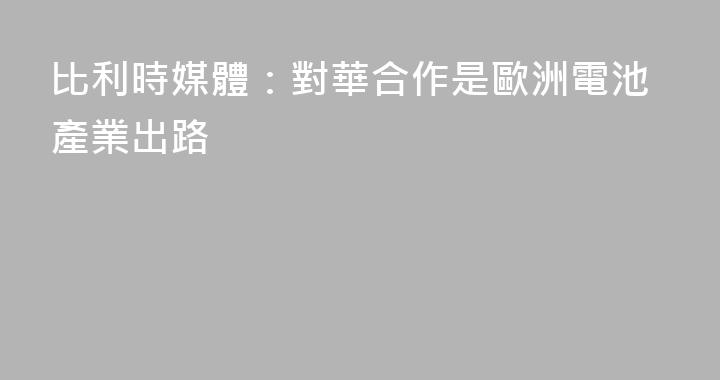 比利時媒體：對華合作是歐洲電池產業出路